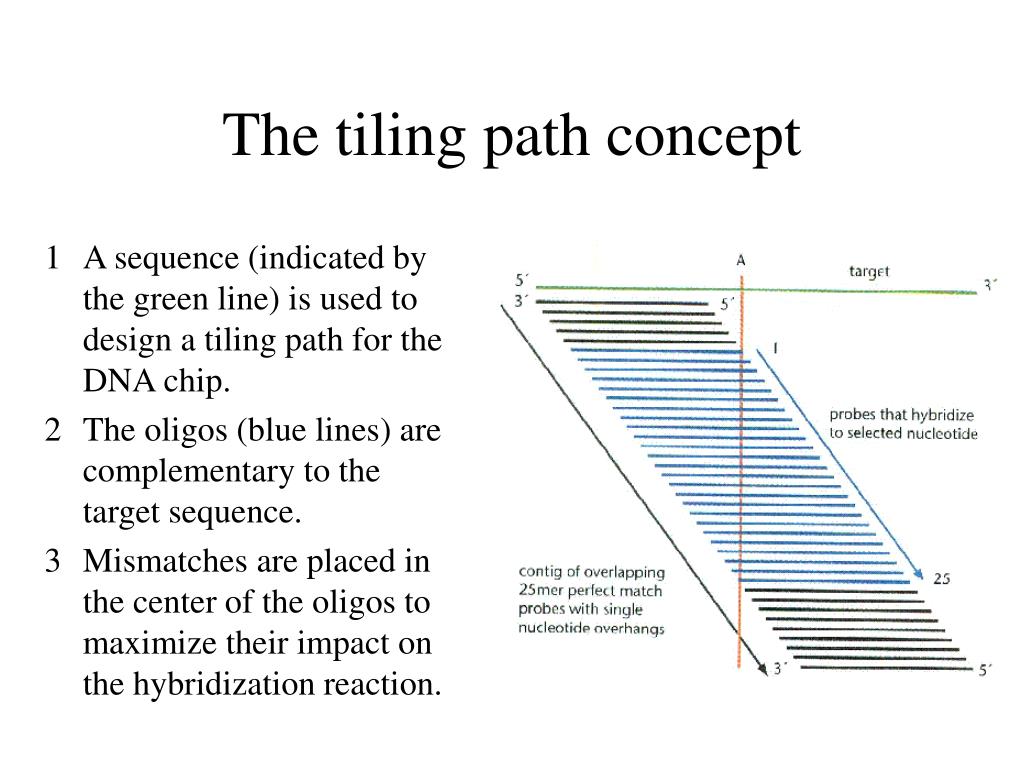 The tiling path concept

1 A sequence (indicated by the green line) is used to design a tiling path for the DNA chip.

2 The oligos (blue lines) are complementary to the target sequence.

3 Mismatches are placed in the center of the oligos to maximize their impact on the hybridization reaction.

A
5´
target
3´
3´
5´
1
probes that hybridize to selected nucleotide
contig of overlapping 25mer perfect match probes with single nucleotide overhangs
25
3´
5´